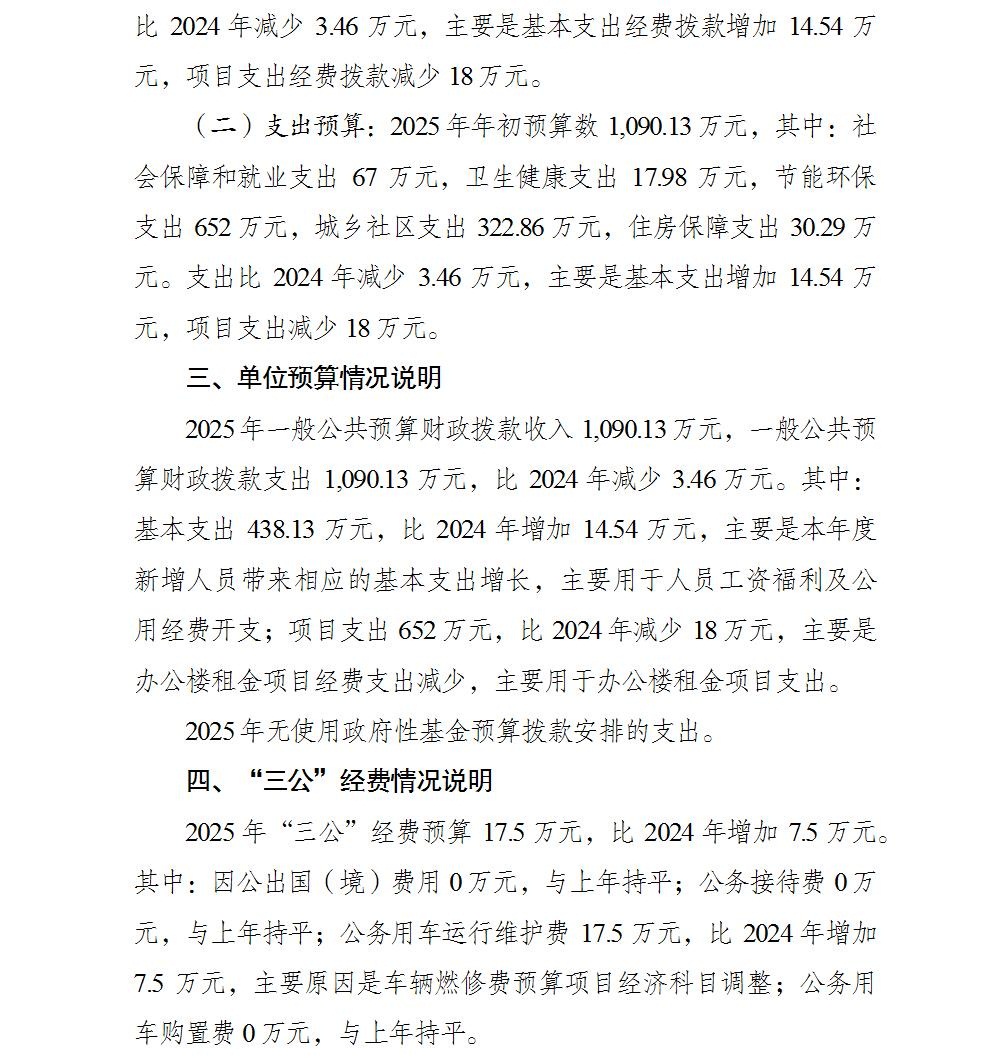 比 2024 年减少 3.46 万元，主要是基本支出经费拨款增加 14.54 万元，项目支出经费拨款减少 18 万元。

（二）支出预算：2025 年年初预算数 1,090.13 万元，其中：社会保障和就业支出 67 万元，卫生健康支出 17.98 万元，节能环保支出 652 万元，城乡社区支出 322.86 万元，住房保障支出 30.29 万元。支出比 2024 年减少 3.46 万元，主要是基本支出增加 14.54 万元，项目支出减少 18 万元。

三、单位预算情况说明

2025 年一般公共预算财政拨款收入 1,090.13 万元，一般公共预算财政拨款支出 1,090.13 万元，比 2024 年减少 3.46 万元。其中：基本支出 438.13 万元，比 2024 年增加 14.54 万元，主要是本年度新增人员带来相应的基本支出增长，主要用于人员工资福利及公用经费开支；项目支出 652 万元，比 2024 年减少 18 万元，主要是办公楼租金项目经费支出减少，主要用于办公楼租金项目支出。

2025 年无使用政府性基金预算拨款安排的支出。

四、“三公”经费情况说明

2025 年“三公”经费预算 17.5 万元，比 2024 年增加 7.5 万元。其中：因公出国（境）费用 0 万元，与上年持平；公务接待费 0 万元，与上年持平；公务用车运行维护费 17.5 万元，比 2024 年增加 7.5 万元，主要原因是车辆燃修费预算项目经济科目调整；公务用车购置费 0 万元，与上年持平。